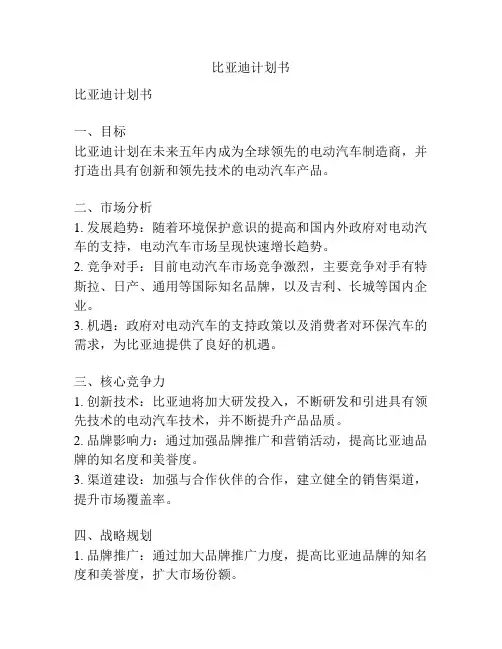 比亚迪计划书

比亚迪计划书

一、目标
比亚迪计划在未来五年内成为全球领先的电动汽车制造商，并打造出具有创新和领先技术的电动汽车产品。

二、市场分析
1. 发展趋势：随着环境保护意识的提高和国内外政府对电动汽车的支持，电动汽车市场呈现快速增长趋势。
2. 竞争对手：目前电动汽车市场竞争激烈，主要竞争对手有特斯拉、日产、通用等国际知名品牌，以及吉利、长城等国内企业。
3. 机遇：政府对电动汽车的支持政策以及消费者对环保汽车的需求，为比亚迪提供了良好的机遇。

三、核心竞争力
1. 创新技术：比亚迪将加大研发投入，不断研发和引进具有领先技术的电动汽车技术，并不断提升产品品质。
2. 品牌影响力：通过加强品牌推广和营销活动，提高比亚迪品牌的知名度和美誉度。
3. 渠道建设：加强与合作伙伴的合作，建立健全的销售渠道，提升市场覆盖率。

四、战略规划
1. 品牌推广：通过加大品牌推广力度，提高比亚迪品牌的知名度和美誉度，扩大市场份额。